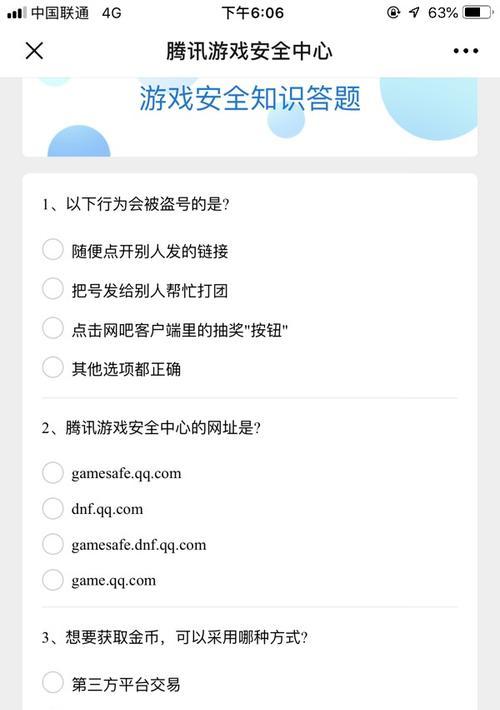 中国联通 4G 下午6:06 63%

腾讯游戏安全中心

游戏安全知识答题

1、以下行为会被盗号的是?

随便点开别人发的链接

把号发给别人帮忙打团

点击网吧客户端里的抽奖"按钮"

其他选项都正确

2、腾讯游戏安全中心的网址是?

gamesafe.qq.com

dnf.qq.com

gamesafe.dnf.qq.com

game.qq.com

3、想要获取金币，可以采用哪种方式?

第三方平台交易